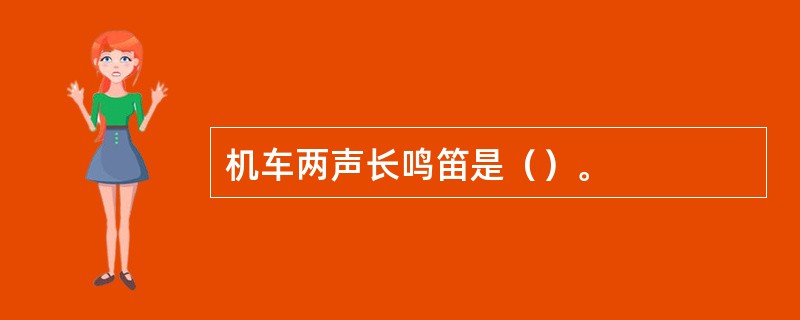 机车两声长鸣笛是（）。